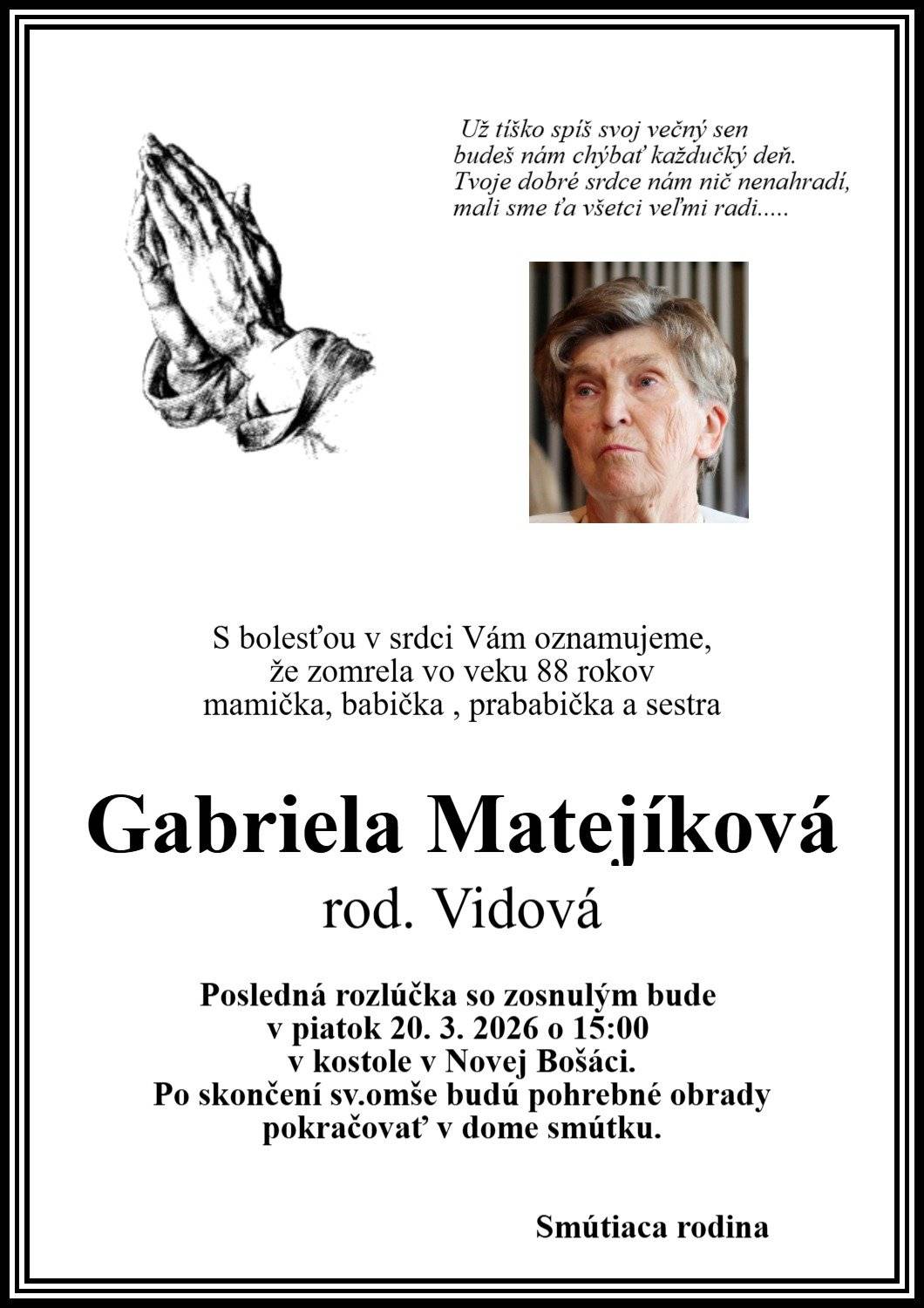 Už tíško spíš svoj večný sen
budeš nám chýbať každučký deň.
Tvoje dobré srdce nám nič nenahradí,
mali sme ťa všetci veľmi radi.....

S bolesťou v srdci Vám oznamujeme,
že zomrela vo veku 88 rokov
mamička, babička , prababička a sestra

Gabriela Matejíková
rod. Vidová

Posledná rozlúčka so zosnulým bude
v piatok 20. 3. 2026 o 15:00
v kostole v Novej Bošáci.
Po skončení sv.omše budú pohrebné obrady
pokračovať v dome smútku.

Smútiaca rodina